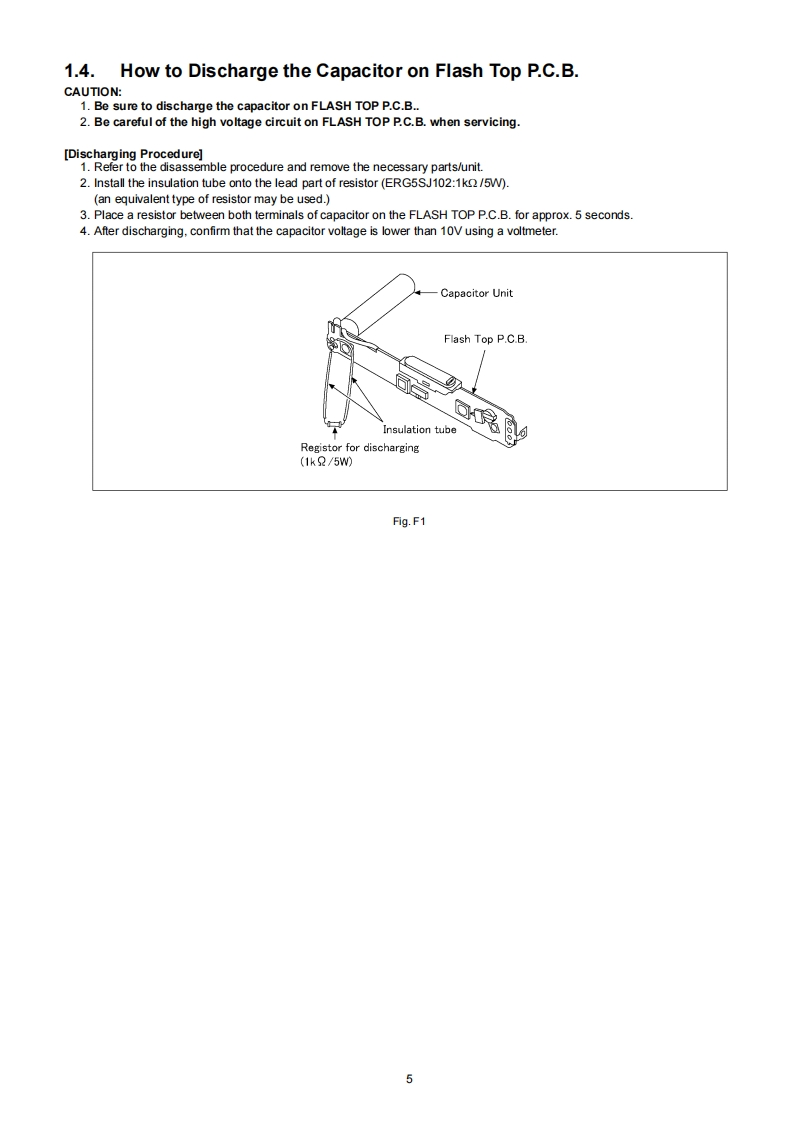 1.4. How to Discharge the Capacitor on Flash Top P.C.B.

CAUTION:
1. Be sure to discharge the capacitor on FLASH TOP P.C.B..
2. Be careful of the high voltage circuit on FLASH TOP P.C.B. when servicing.

[Discharging Procedure]
1. Refer to the disassemble procedure and remove the necessary parts/unit.
2. Install the insulation tube onto the lead part of resistor (ERG5SJ102:1kΩ/5W). (an equivalent type of resistor may be used.)
3. Place a resistor between both terminals of capacitor on the FLASH TOP P.C.B. for approx. 5 seconds.
4. After discharging, confirm that the capacitor voltage is lower than 10V using a voltmeter.

Capacitor Unit
Flash Top P.C.B.
Insulation tube
Registor for discharging (1kΩ/5W)

Fig. F1

5